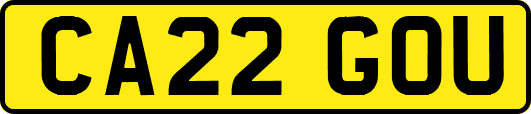 CA22 GOU